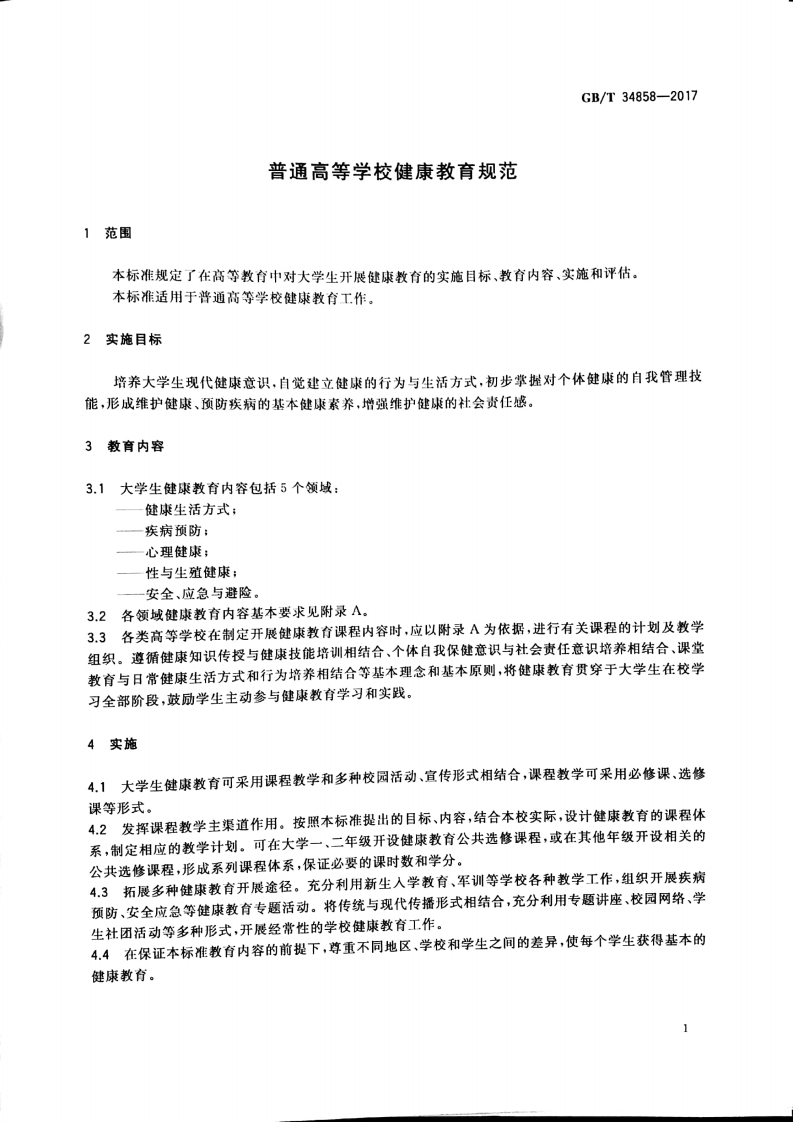 GB/T 34858—2017

普通高等学校健康教育规范

1 范围

本标准规定了在高等教育中对大学生开展健康教育的实施目标、教育内容、实施和评估。
本标准适用于普通高等学校健康教育工作。

2 实施目标

培养大学生现代健康意识，自觉建立健康的行为与生活方式，初步掌握对个体健康的自我管理技能，形成维护健康、预防疾病的基本健康素养，增强维护健康的社会责任感。

3 教育内容

3.1 大学生健康教育内容包括5个领域：
——健康生活方式；
——疾病预防；
——心理健康；
——性与生殖健康；
——安全、应急与避险。
3.2 各领域健康教育内容基本要求见附录A。
3.3 各类高等学校在制定开展健康教育课程内容时，应以附录A为依据，进行有关课程的计划及教学组织。遵循健康知识传授与健康技能培训相结合、个体自我保健意识与社会责任意识培养相结合、课堂教育与日常健康生活方式和行为培养相结合等基本理念和基本原则，将健康教育贯穿于大学生在校学习全部阶段，鼓励学生主动参与健康教育学习和实践。

4 实施

4.1 大学生健康教育可采用课程教学和多种校园活动、宣传形式相结合，课程教学可采用必修课、选修课等形式。
4.2 发挥课程教学主渠道作用。按照本标准提出的目标、内容，结合本校实际，设计健康教育的课程体系，制定相应的教学计划。可在大学一、二年级开设健康教育公共选修课程，或在其他年级开设相关的公共选修课程，形成系列课程体系，保证必要的课时数和学分。
4.3 拓展多种健康教育开展途径。充分利用新生入学教育、军训等学校各种教学工作，组织开展疾病预防、安全应急等健康教育专题活动。将传统与现代传播形式相结合，充分利用专题讲座、校园网络、学生社团活动等多种形式，开展经常性的学校健康教育工作。
4.4 在保证本标准教育内容的前提下，尊重不同地区、学校和学生之间的差异，使每个学生获得基本的健康教育。

1